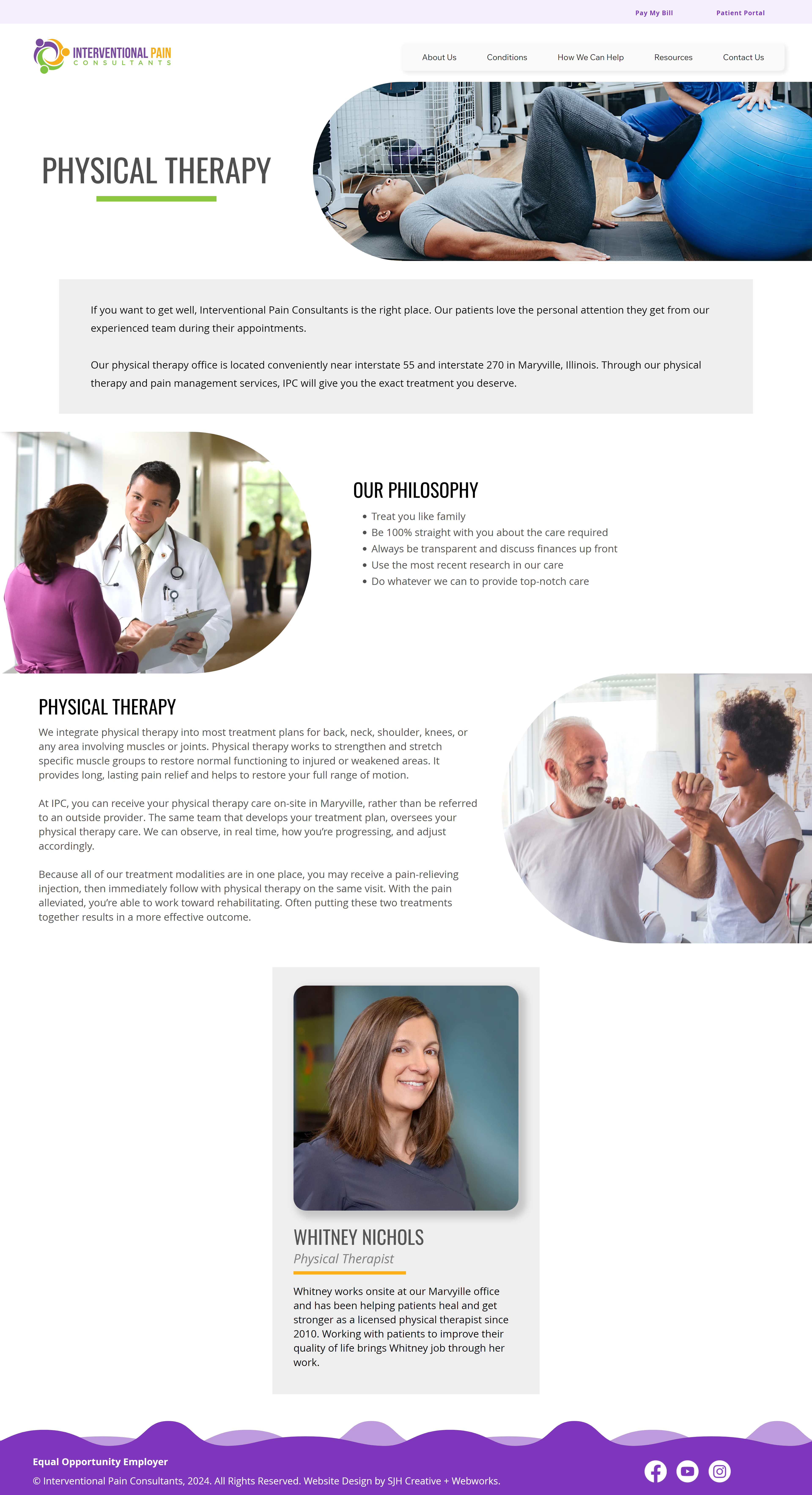 Pay My Bill
Patient Portal

INTERVENTIONAL PAIN
CONSULTANTS

About Us
Conditions
How We Can Help
Resources
Contact Us

PHYSICAL THERAPY

If you want to get well, Interventional Pain Consultants is the right place. Our patients love the personal attention they get from our experienced team during their appointments.

Our physical therapy office is located conveniently near interstate 55 and interstate 270 in Maryville, Illinois. Through our physical therapy and pain management services, IPC will give you the exact treatment you deserve.

OUR PHILOSOPHY

• Treat you like family
• Be 100% straight with you about the care required
• Always be transparent and discuss finances up front
• Use the most recent research in our care
• Do whatever we can to provide top-notch care

PHYSICAL THERAPY

We integrate physical therapy into most treatment plans for back, neck, shoulder, knees, or any area involving muscles or joints. Physical therapy works to strengthen and stretch specific muscle groups to restore normal functioning to injured or weakened areas. It provides long, lasting pain relief and helps to restore your full range of motion.

At IPC, you can receive your physical therapy care on-site in Maryville, rather than be referred to an outside provider. The same team that develops your treatment plan, oversees your physical therapy care. We can observe, in real time, how you're progressing, and adjust accordingly.

Because all of our treatment modalities are in one place, you may receive a pain-relieving injection, then immediately follow with physical therapy on the same visit. With the pain alleviated, you're able to work toward rehabilitating. Often putting these two treatments together results in a more effective outcome.

WHITNEY NICHOLS
Physical Therapist

Whitney works onsite at our Marvyille office and has been helping patients heal and get stronger as a licensed physical therapist since 2010. Working with patients to improve their quality of life brings Whitney job through her work.

Equal Opportunity Employer
© Interventional Pain Consultants, 2024. All Rights Reserved. Website Design by SJH Creative + Webworks.